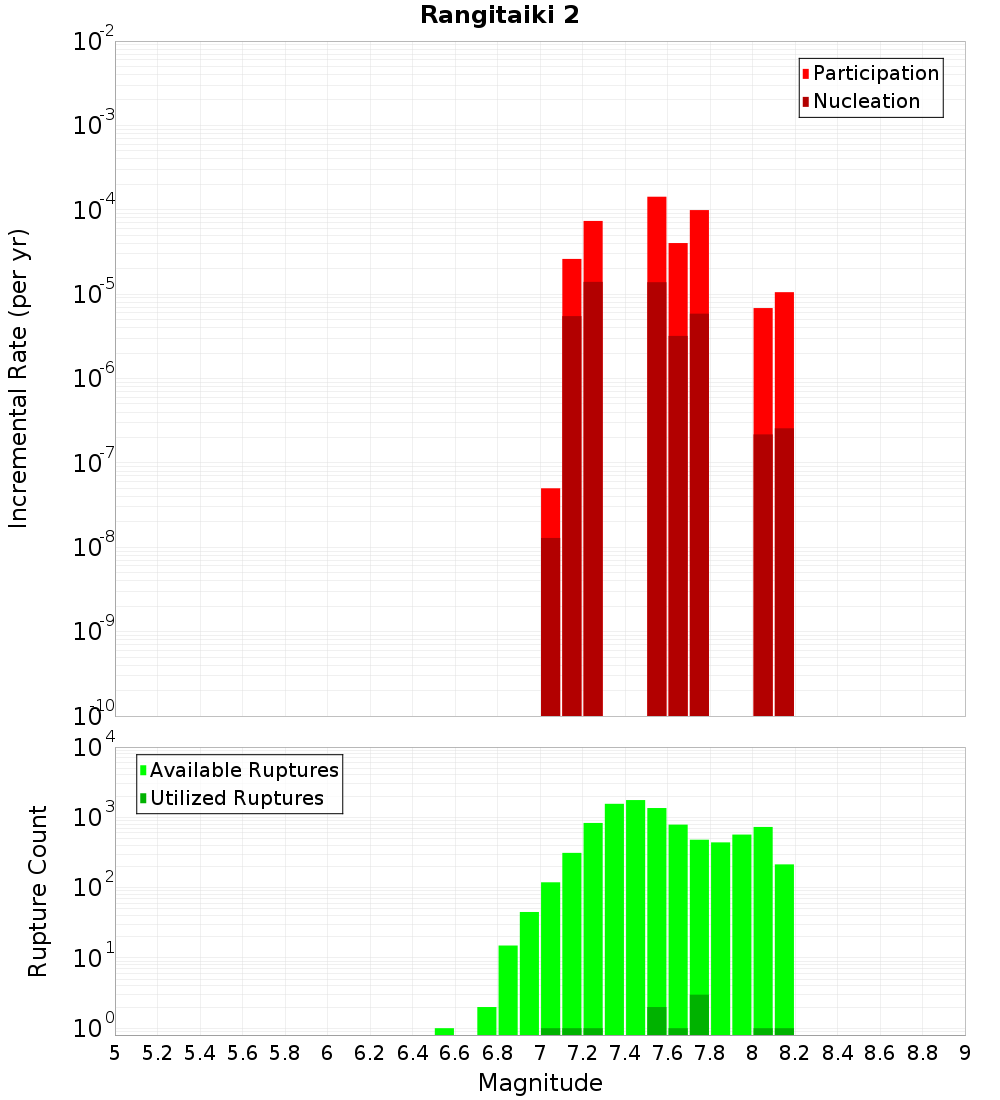 Rangitaiki 2

Participation
Nucleation

Incremental Rate (per yr)

$10^{-2}$
$10^{-3}$
$10^{-4}$
$10^{-5}$
$10^{-6}$
$10^{-7}$
$10^{-8}$
$10^{-9}$
$10^{-10}$

Available Ruptures
Utilized Ruptures

Rupture Count

$10^{4}$
$10^{3}$
$10^{2}$
$10^{1}$
$10^{0}$

5 5.2 5.4 5.6 5.8 6 6.2 6.4 6.6 6.8 7 7.2 7.4 7.6 7.8 8 8.2 8.4 8.6 8.8 9

Magnitude